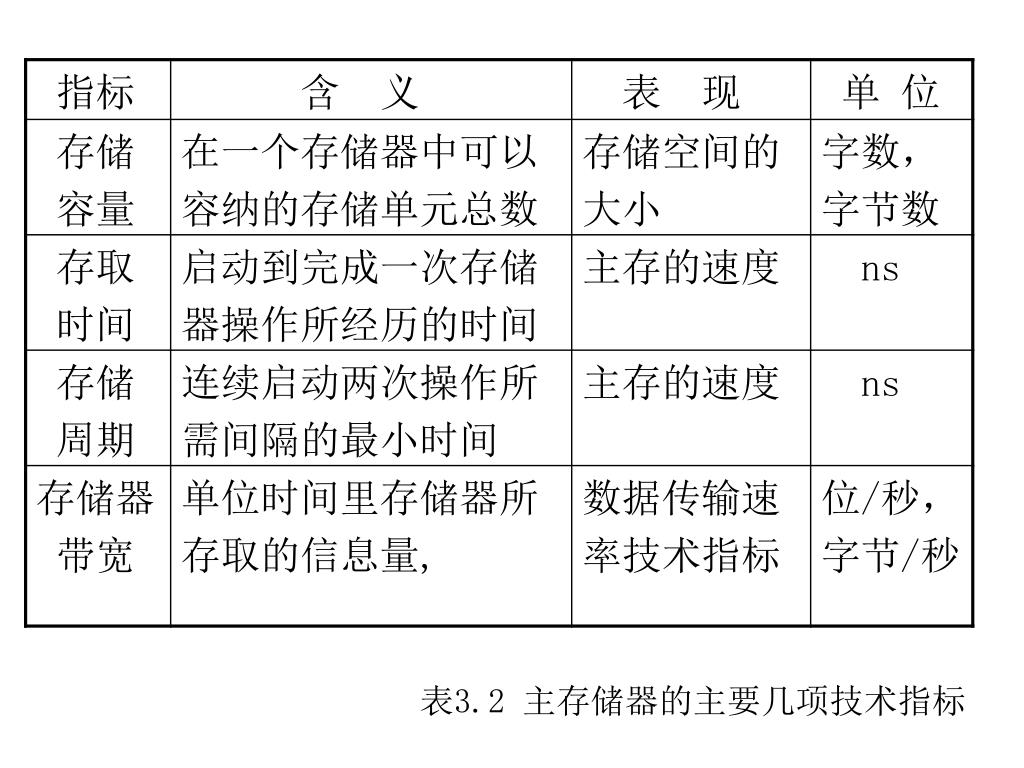 | 指标 | 含　义 | 表　现 | 单 位 |
|---|---|---|---|
| 存储容量 | 在一个存储器中可以容纳的存储单元总数 | 存储空间的大小 | 字数，字节数 |
| 存取时间 | 启动到完成一次存储器操作所经历的时间 | 主存的速度 | ns |
| 存储周期 | 连续启动两次操作所需间隔的最小时间 | 主存的速度 | ns |
| 存储器带宽 | 单位时间里存储器所存取的信息量， | 数据传输速率技术指标 | 位/秒，字节/秒 |

表3.2 主存储器的主要几项技术指标